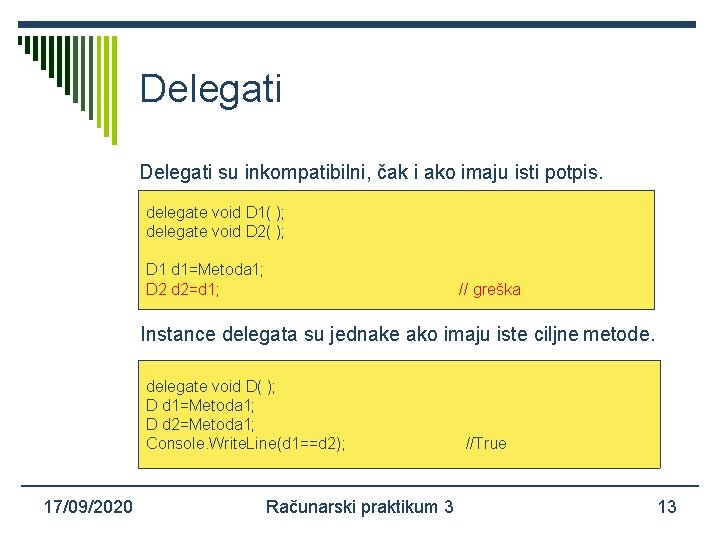 Delegati

Delegati su inkompatibilni, čak i ako imaju isti potpis.

delegate void D1( );
delegate void D2( );

D1 d1=Metoda1;
D2 d2=d1; // greška

Instance delegata su jednake ako imaju iste ciljne metode.

delegate void D( );
D d1=Metoda1;
D d2=Metoda1;
Console.WriteLine(d1==d2); //True

17/09/2020 Računarski praktikum 3 13